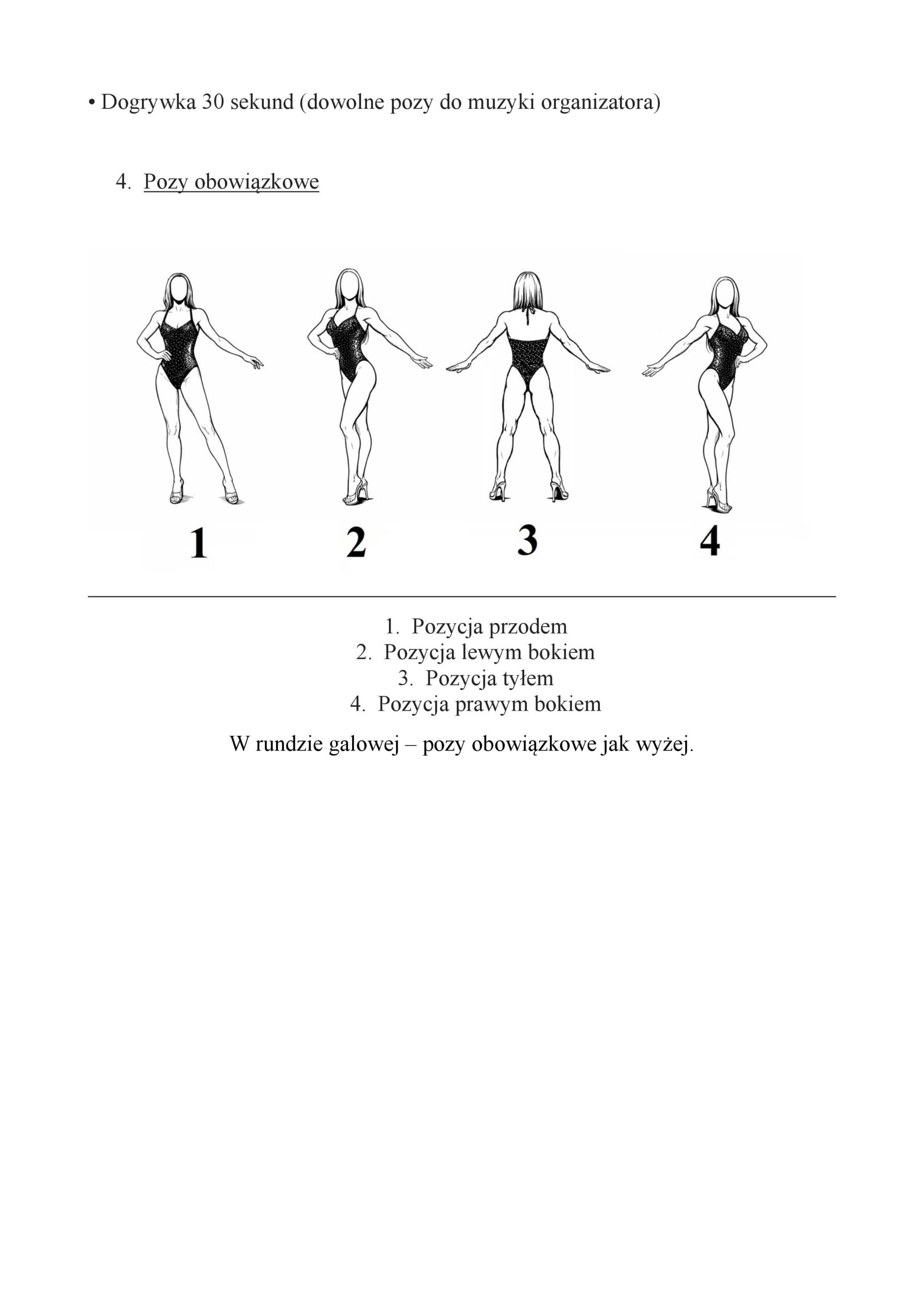 • Dogrywka 30 sekund (dowolne pozy do muzyki organizatora)

4. Pozy obowiązkowe

1 2 3 4

1. Pozycja przodem
2. Pozycja lewym bokiem
3. Pozycja tyłem
4. Pozycja prawym bokiem

W rundzie galowej – pozy obowiązkowe jak wyżej.